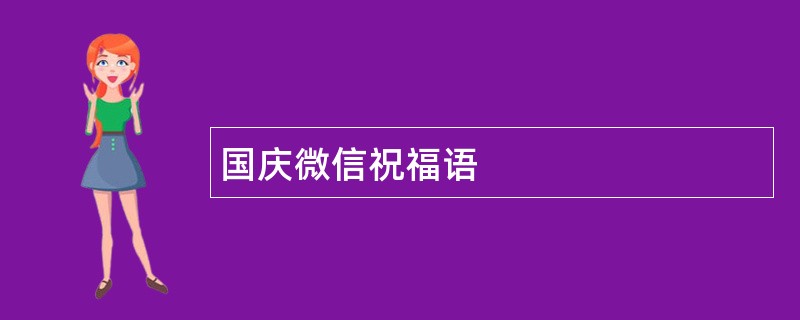 国庆微信祝福语